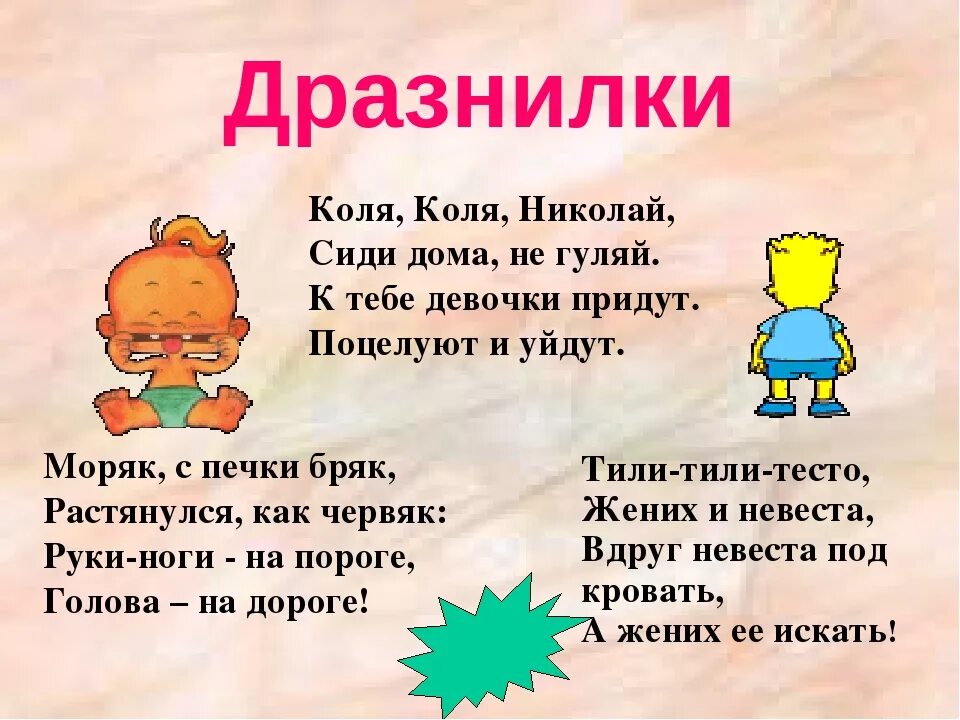 Дразнилки

Коля, Коля, Николай,
Сиди дома, не гуляй.
К тебе девочки придут.
Поцелуют и уйдут.

Моряк, с печки бряк,
Растянулся, как червяк:
Руки-ноги - на пороге,
Голова – на дороге!

Тили-тили-тесто,
Жених и невеста,
Вдруг невеста под кровать,
А жених ее искать!